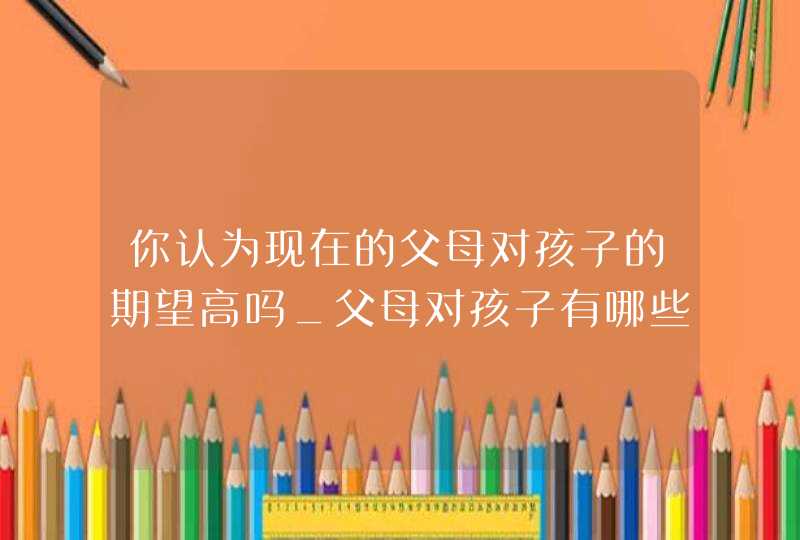 你认为现在的父母对孩子的期望高吗_父母对孩子有哪些